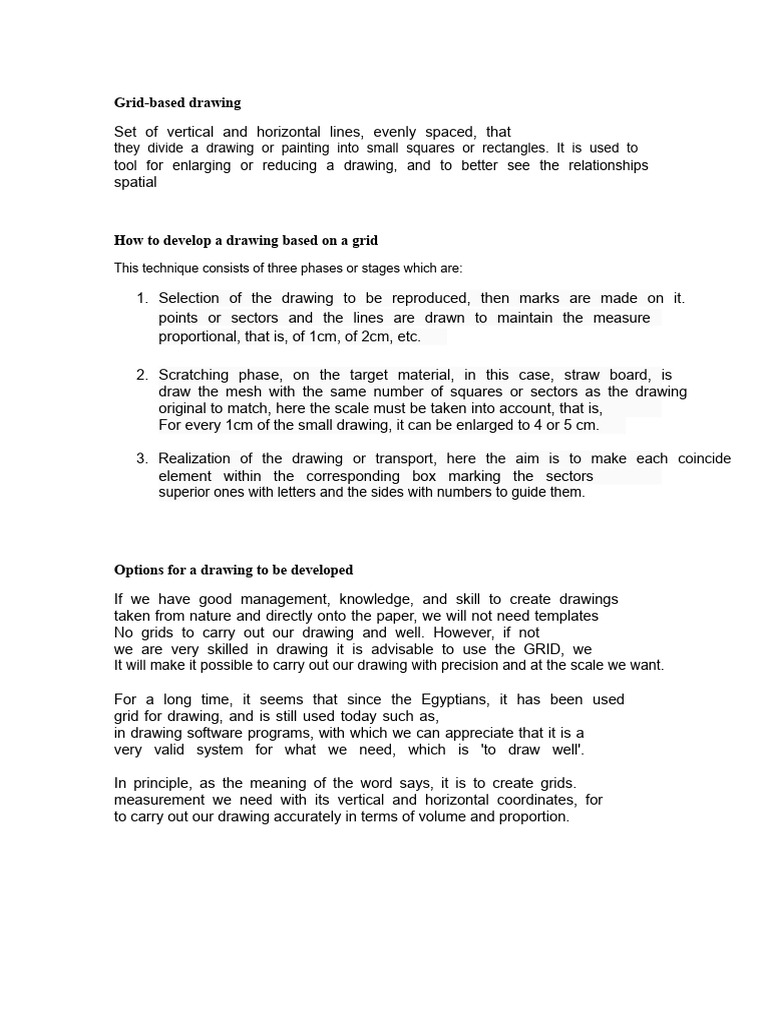 Grid-based drawing

Set of vertical and horizontal lines, evenly spaced, that they divide a drawing or painting into small squares or rectangles. It is used to tool for enlarging or reducing a drawing, and to better see the relationships spatial

How to develop a drawing based on a grid

This technique consists of three phases or stages which are:

1. Selection of the drawing to be reproduced, then marks are made on it. points or sectors and the lines are drawn to maintain the measure proportional, that is, of 1cm, of 2cm, etc.

2. Scratching phase, on the target material, in this case, straw board, is draw the mesh with the same number of squares or sectors as the drawing original to match, here the scale must be taken into account, that is, For every 1cm of the small drawing, it can be enlarged to 4 or 5 cm.

3. Realization of the drawing or transport, here the aim is to make each coincide element within the corresponding box marking the sectors superior ones with letters and the sides with numbers to guide them.

Options for a drawing to be developed

If we have good management, knowledge, and skill to create drawings taken from nature and directly onto the paper, we will not need templates No grids to carry out our drawing and well. However, if not we are very skilled in drawing it is advisable to use the GRID, we It will make it possible to carry out our drawing with precision and at the scale we want.

For a long time, it seems that since the Egyptians, it has been used grid for drawing, and is still used today such as, in drawing software programs, with which we can appreciate that it is a very valid system for what we need, which is 'to draw well'.

In principle, as the meaning of the word says, it is to create grids. measurement we need with its vertical and horizontal coordinates, for to carry out our drawing accurately in terms of volume and proportion.